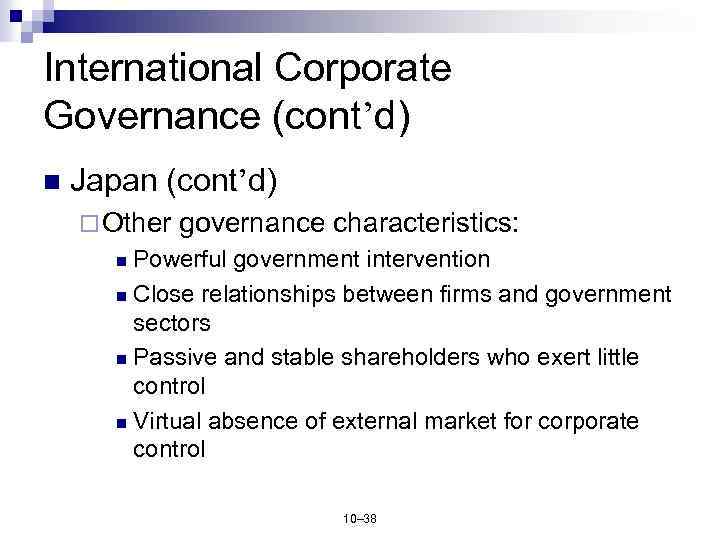 International Corporate Governance (cont’d)

Japan (cont’d)

Other governance characteristics:

Powerful government intervention

Close relationships between firms and government sectors

Passive and stable shareholders who exert little control

Virtual absence of external market for corporate control

10–38